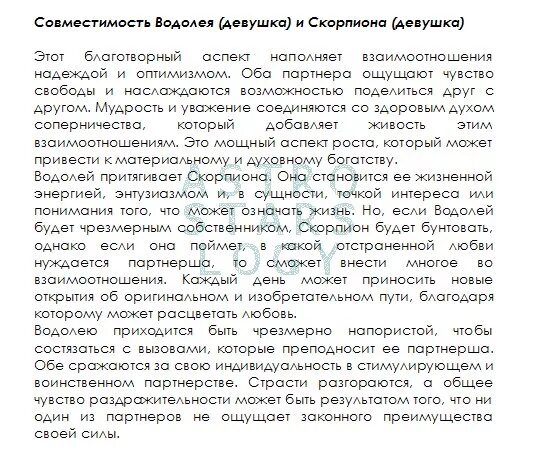 Совместимость Водолея (девушка) и Скорпиона (девушка)

Этот благотворный аспект наполняет взаимоотношения надеждой и оптимизмом. Оба партнера ощущают чувство свободы и наслаждаются возможностью поделиться друг с другом. Мудрость и уважение соединяются со здоровым духом соперничества, который добавляет живость этим взаимоотношениям. Это мощный аспект роста, который может привести к материальному и духовному богатству.
Водолей притягивает Скорпиона. Она становится ее жизненной энергией, энтузиазмом и, в сущности, точкой интереса или понимания того, что может означать жизнь. Но, если Водолей будет чрезмерным собственником, Скорпион будет бунтовать, однако если она поймет, в какой отстраненной любви нуждается партнерша, то сможет внести многое во взаимоотношения. Каждый день может приносить новые открытия об оригинальном и изобретательном пути, благодаря которому может расцветать любовь.
Водолею приходится быть чрезмерно напористой, чтобы состязаться с вызовами, которые преподносит ее партнерша. Обе сражаются за свою индивидуальность в стимулирующем и воинственном партнерстве. Страсти разгораются, а общее чувство раздражительности может быть результатом того, что ни один из партнеров не ощущает законного преимущества своей силы.

ASTRO
STARS
LOGY